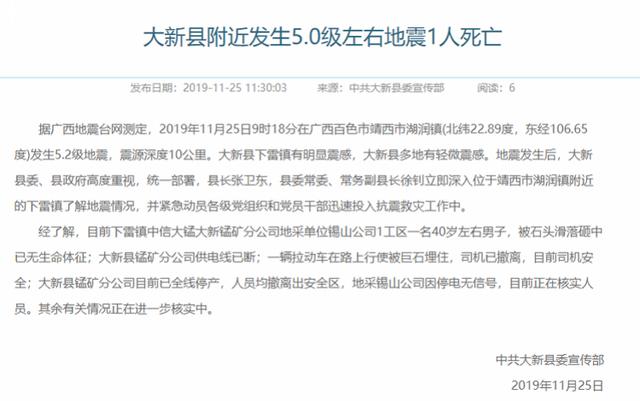 大新县附近发生5.0级左右地震1人死亡

发布日期：2019-11-25 11:30:03　　来源：中共大新县委宣传部　　阅读：6

据广西地震台网测定，2019年11月25日9时18分在广西百色市靖西市湖润镇(北纬22.89度，东经106.65度)发生5.2级地震，震源深度10公里。大新县下雷镇有明显震感，大新县多地有轻微震感。地震发生后，大新县委、县政府高度重视，统一部署，县长张卫东，县委常委、常务副县长徐钊立即深入位于靖西市湖润镇附近的下雷镇了解地震情况，并紧急动员各级党组织和党员干部迅速投入抗震救灾工作中。

经了解，目前下雷镇中信大锰大新锰矿分公司地采单位锡山公司1工区一名40岁左右男子，被石头滑落砸中已无生命体征；大新县锰矿分公司供电线已断；一辆拉动车在路上行使被巨石埋住，司机已撤离，目前司机安全；大新县锰矿分公司目前已全线停产，人员均撤离出安全区，地采锡山公司因停电无信号，目前正在核实人员。其余有关情况正在进一步核实中。

中共大新县委宣传部

2019年11月25日